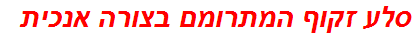 סלע זקוף המתרומם בצורה אנכית